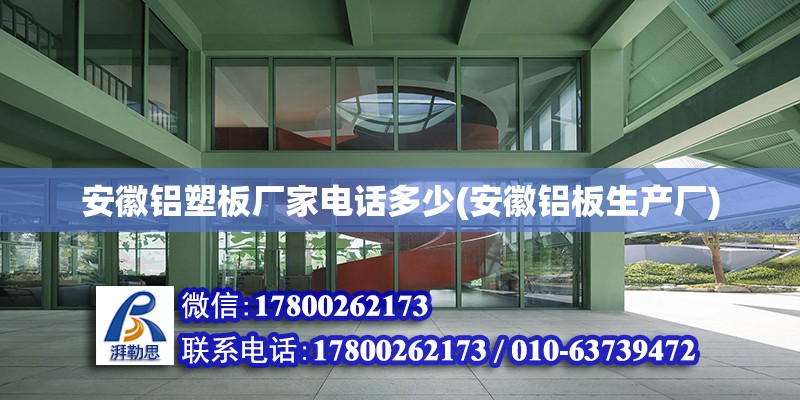 安徽铝塑板厂家电话多少(安徽铝板生产厂)

湃勒思

微信:17800262173

联系电话:17800262173 / 010-63739472